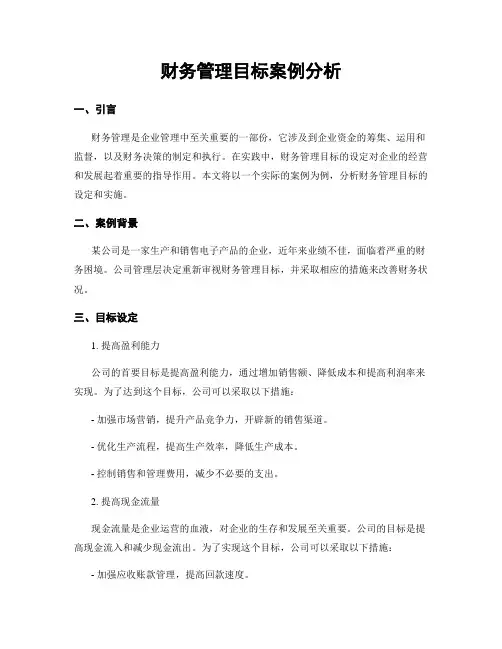 财务管理目标案例分析

一、引言

财务管理是企业管理中至关重要的一部份，它涉及到企业资金的筹集、运用和监督，以及财务决策的制定和执行。在实践中，财务管理目标的设定对企业的经营和发展起着重要的指导作用。本文将以一个实际的案例为例，分析财务管理目标的设定和实施。

二、案例背景

某公司是一家生产和销售电子产品的企业，近年来业绩不佳，面临着严重的财务困境。公司管理层决定重新审视财务管理目标，并采取相应的措施来改善财务状况。

三、目标设定

1. 提高盈利能力

公司的首要目标是提高盈利能力，通过增加销售额、降低成本和提高利润率来实现。为了达到这个目标，公司可以采取以下措施：

- 加强市场营销，提升产品竞争力，开辟新的销售渠道。

- 优化生产流程，提高生产效率，降低生产成本。

- 控制销售和管理费用，减少不必要的支出。

2. 提高现金流量

现金流量是企业运营的血液，对企业的生存和发展至关重要。公司的目标是提高现金流入和减少现金流出。为了实现这个目标，公司可以采取以下措施：

- 加强应收账款管理，提高回款速度。